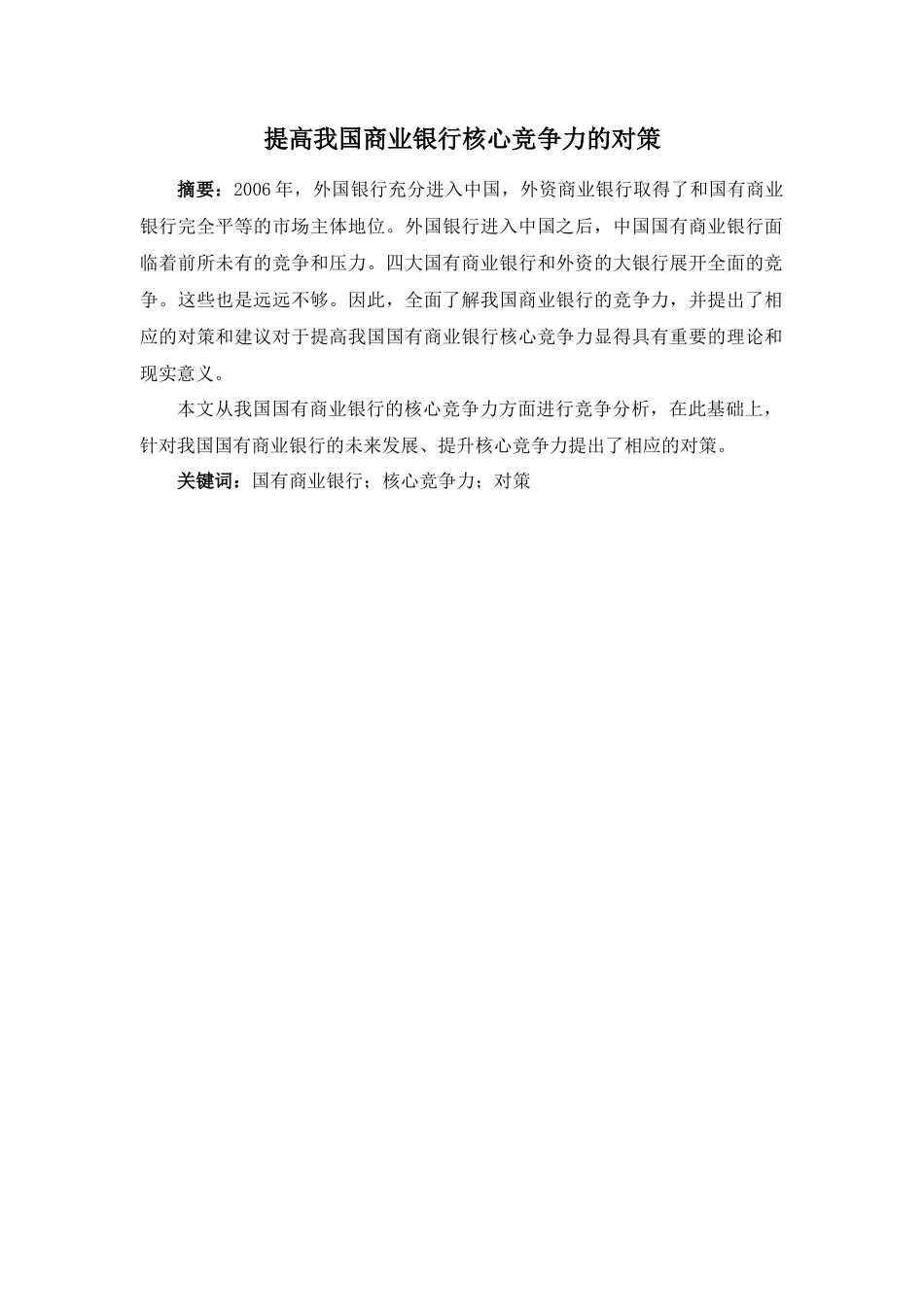 提高我国商业银行核心竞争力的对策

摘要：2006年，外国银行充分进入中国，外资商业银行取得了和国有商业银行完全平等的市场主体地位。外国银行进入中国之后，中国国有商业银行面临着前所未有的竞争和压力。四大国有商业银行和外资的大银行展开全面的竞争。这些也是远远不够。因此，全面了解我国商业银行的竞争力，并提出了相应的对策和建议对于提高我国国有商业银行核心竞争力显得具有重要的理论和现实意义。

本文从我国国有商业银行的核心竞争力方面进行竞争分析，在此基础上，针对我国国有商业银行的未来发展、提升核心竞争力提出了相应的对策。

关键词：国有商业银行；核心竞争力；对策